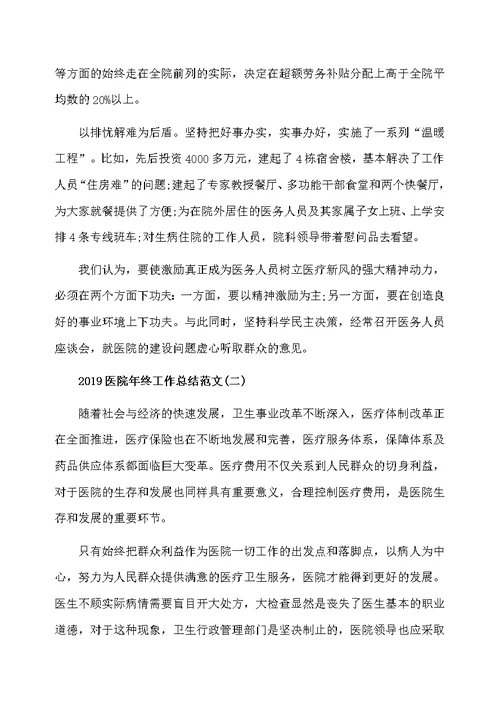 等方面的始终走在全院前列的实际，决定在超额劳务补贴分配上高于全院平均数的20%以上。

以排忧解难为后盾。坚持把好事办实，实事办好，实施了一系列“温暖工程”。比如，先后投资4000多万元，建起了4栋宿舍楼，基本解决了工作人员“住房难”的问题;建起了专家教授餐厅、多功能干部食堂和两个快餐厅，为大家就餐提供了方便;为在院外居住的医务人员及其家属子女上班、上学安排4条专线班车;对生病住院的工作人员，院科领导带着慰问品去看望。

我们认为，要使激励真正成为医务人员树立医疗新风的强大精神动力，必须在两个方面下功夫:一方面，要以精神激励为主;另一方面，要在创造良好的事业环境上下功夫。与此同时，坚持科学民主决策，经常召开医务人员座谈会，就医院的建设问题虚心听取群众的意见。

2019医院年终工作总结范文(二)

随着社会与经济的快速发展，卫生事业改革不断深入，医疗体制改革正在全面推进，医疗保险也在不断地发展和完善，医疗服务体系，保障体系及药品供应体系都面临巨大变革。医疗费用不仅关系到人民群众的切身利益，对于医院的生存和发展也同样具有重要意义，合理控制医疗费用，是医院生存和发展的重要环节。

只有始终把群众利益作为医院一切工作的出发点和落脚点，以病人为中心，努力为人民群众提供满意的医疗卫生服务，医院才能得到更好的发展。医生不顾实际病情需要盲目开大处方，大检查显然是丧失了医生基本的职业道德，对于这种现象，卫生行政管理部门是坚决制止的，医院领导也应采取